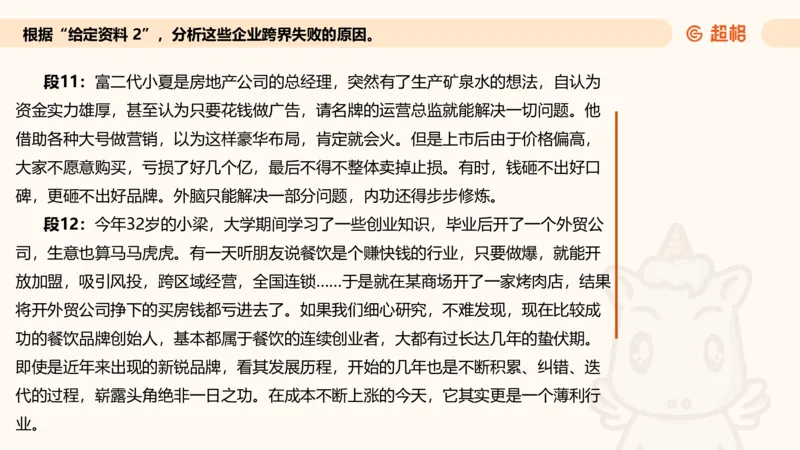 根据“给定资料 2”，分析这些企业跨界失败的原因。

超格

段11：富二代小夏是房地产公司的总经理，突然有了生产矿泉水的想法，自认为资金实力雄厚，甚至认为只要花钱做广告，请名牌的运营总监就能解决一切问题。他借助各种大号做营销，以为这样豪华布局，肯定就会火。但是上市后由于价格偏高，大家不愿意购买，亏损了好几个亿，最后不得不整体卖掉止损。有时，钱砸不出好口碑，更砸不出好品牌。外脑只能解决一部分问题，内功还得步步修炼。

段12：今年32岁的小梁，大学期间学习了一些创业知识，毕业后开了一个外贸公司，生意也算马马虎虎。有一天听朋友说餐饮是个赚快钱的行业，只要做爆，就能开放加盟，吸引风投，跨区域经营，全国连锁……于是就在某商场开了一家烤肉店，结果将开外贸公司挣下的买房钱都亏进去了。如果我们细心研究，不难发现，现在比较成功的餐饮品牌创始人，基本都属于餐饮的连续创业者，大都有过长达几年的蛰伏期。即使是近年来出现的新锐品牌，看其发展历程，开始的几年也是不断积累、纠错、迭代的过程，崭露头角绝非一日之功。在成本不断上涨的今天，它其实更是一个薄利行业。